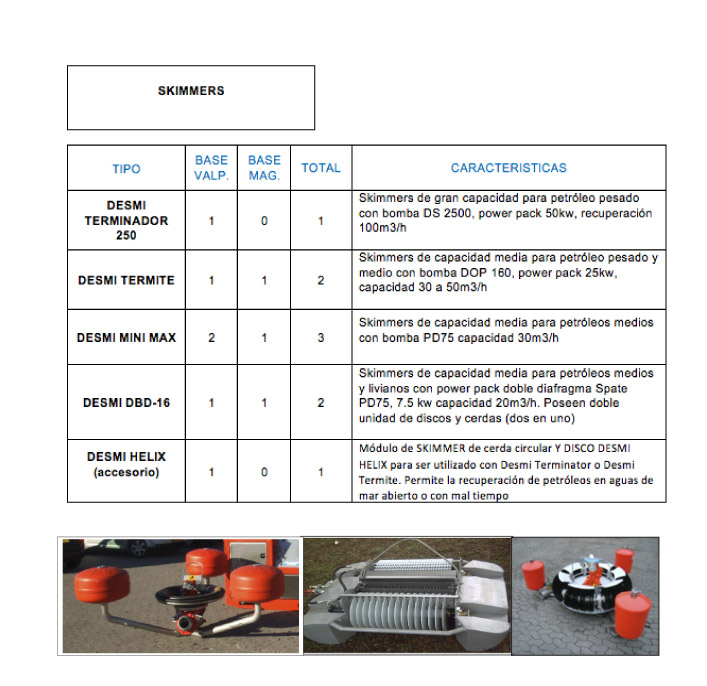 SKIMMERS

| TIPO | BASE VALP. | BASE MAG. | TOTAL | CARACTERISTICAS |
|---|---|---|---|---|
| DESMI TERMINADOR 250 | 1 | 0 | 1 | Skimmers de gran capacidad para petróleo pesado con bomba DS 2500, power pack 50kw, recuperación 100m3/h |
| DESMI TERMITE | 1 | 1 | 2 | Skimmers de capacidad media para petróleo pesado y medio con bomba DOP 160, power pack 25kw, capacidad 30 a 50m3/h |
| DESMI MINI MAX | 2 | 1 | 3 | Skimmers de capacidad media para petróleos medios con bomba PD75 capacidad 30m3/h |
| DESMI DBD-16 | 1 | 1 | 2 | Skimmers de capacidad media para petróleos medios y livianos con power pack doble diafragma Spate PD75, 7.5 kw capacidad 20m3/h. Poseen doble unidad de discos y cerdas (dos en uno) |
| DESMI HELIX (accesorio) | 1 | 0 | 1 | Módulo de SKIMMER de cerda circular Y DISCO DESMI HELIX para ser utilizado con Desmi Terminator o Desmi Termite. Permite la recuperación de petróleos en aguas de mar abierto o con mal tiempo |